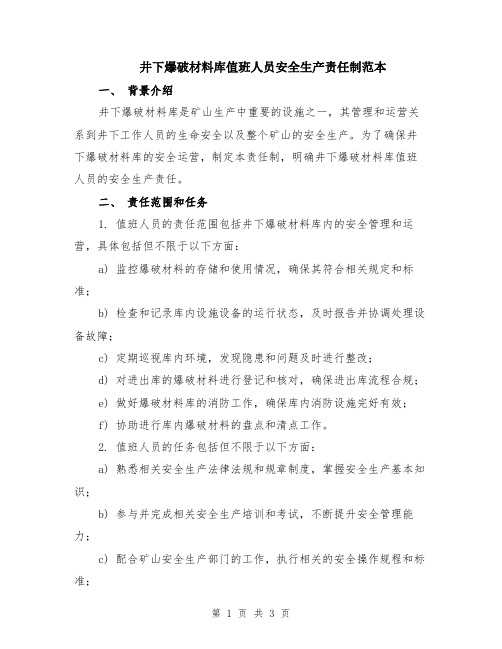 井下爆破材料库值班人员安全生产责任制范本

一、 背景介绍

井下爆破材料库是矿山生产中重要的设施之一，其管理和运营关系到井下工作人员的生命安全以及整个矿山的安全生产。为了确保井下爆破材料库的安全运营，制定本责任制，明确井下爆破材料库值班人员的安全生产责任。

二、 责任范围和任务

1. 值班人员的责任范围包括井下爆破材料库内的安全管理和运营，具体包括但不限于以下方面：

a) 监控爆破材料的存储和使用情况，确保其符合相关规定和标准；

b) 检查和记录库内设施设备的运行状态，及时报告并协调处理设备故障；

c) 定期巡视库内环境，发现隐患和问题及时进行整改；

d) 对进出库的爆破材料进行登记和核对，确保进出库流程合规；

e) 做好爆破材料库的消防工作，确保库内消防设施完好有效；

f) 协助进行库内爆破材料的盘点和清点工作。

2. 值班人员的任务包括但不限于以下方面：

a) 熟悉相关安全生产法律法规和规章制度，掌握安全生产基本知识；

b) 参与并完成相关安全生产培训和考试，不断提升安全管理能力；

c) 配合矿山安全生产部门的工作，执行相关的安全操作规程和标准；

第 1 页 共 3 页